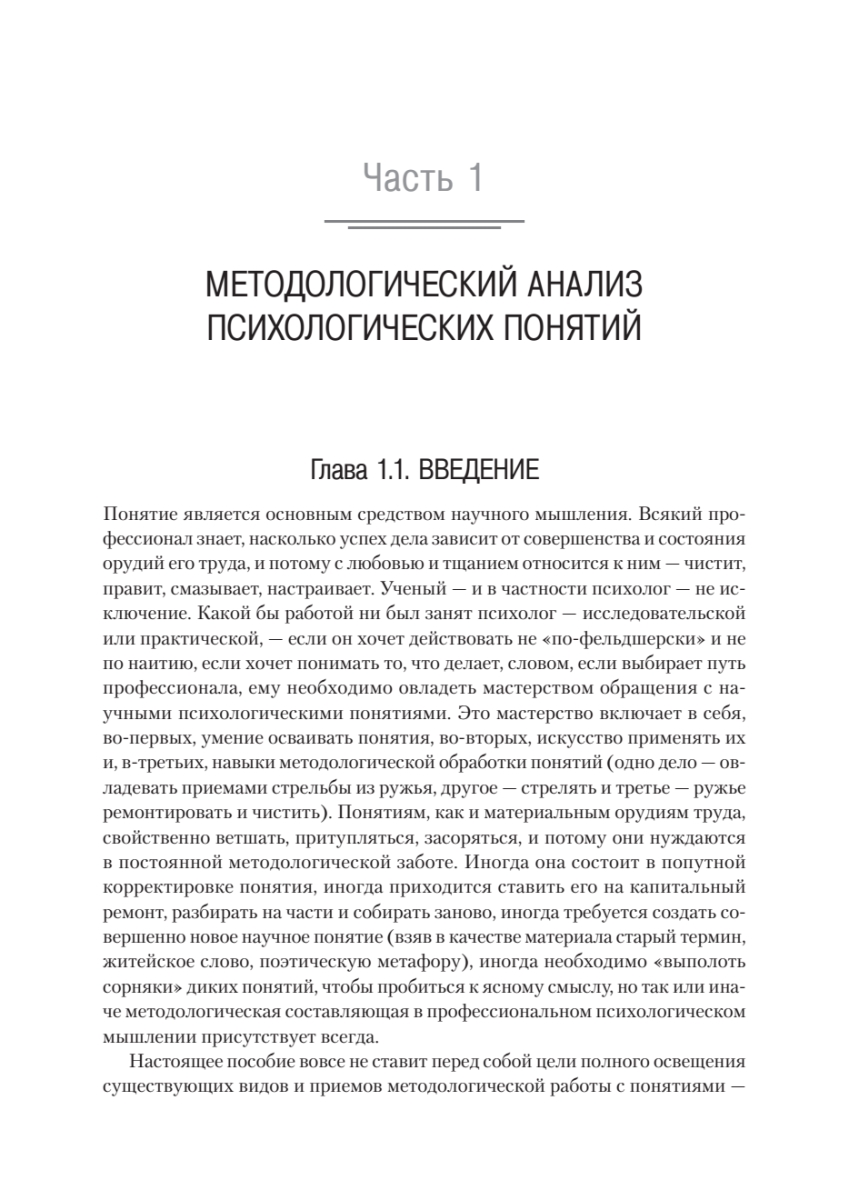 Часть 1

МЕТОДОЛОГИЧЕСКИЙ АНАЛИЗ ПСИХОЛОГИЧЕСКИХ ПОНЯТИЙ

Глава 1.1. ВВЕДЕНИЕ

Понятие является основным средством научного мышления. Всякий профессионал знает, насколько успех дела зависит от совершенства и состояния орудий его труда, и потому с любовью и тщанием относится к ним — чистит, правит, смазывает, настраивает. Ученый — и в частности психолог — не исключение. Какой бы работой ни был занят психолог — исследовательской или практической, — если он хочет действовать не «по-фельдшерски» и не по наитию, если хочет понимать то, что делает, словом, если выбирает путь профессионала, ему необходимо овладеть мастерством обращения с научными психологическими понятиями. Это мастерство включает в себя, во-первых, умение осваивать понятия, во-вторых, искусство применять их и, в-третьих, навыки методологической обработки понятий (одно дело — овладевать приемами стрельбы из ружья, другое — стрелять и третье — ружье ремонтировать и чистить). Понятиям, как и материальным орудиям труда, свойственно ветшать, притупляться, засоряться, и потому они нуждаются в постоянной методологической заботе. Иногда она состоит в попутной корректировке понятия, иногда приходится ставить его на капитальный ремонт, разбирать на части и собирать заново, иногда требуется создать совершенно новое научное понятие (взяв в качестве материала старый термин, житейское слово, поэтическую метафору), иногда необходимо «выполоть сорняки» диких понятий, чтобы пробиться к ясному смыслу, но так или иначе методологическая составляющая в профессиональном психологическом мышлении присутствует всегда.

Настоящее пособие вовсе не ставит перед собой цели полного освещения существующих видов и приемов методологической работы с понятиями —